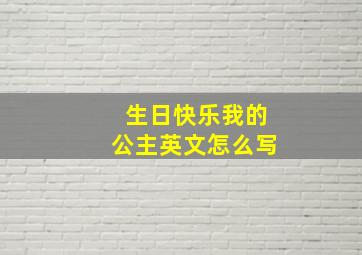 生日快乐我的公主英文怎么写